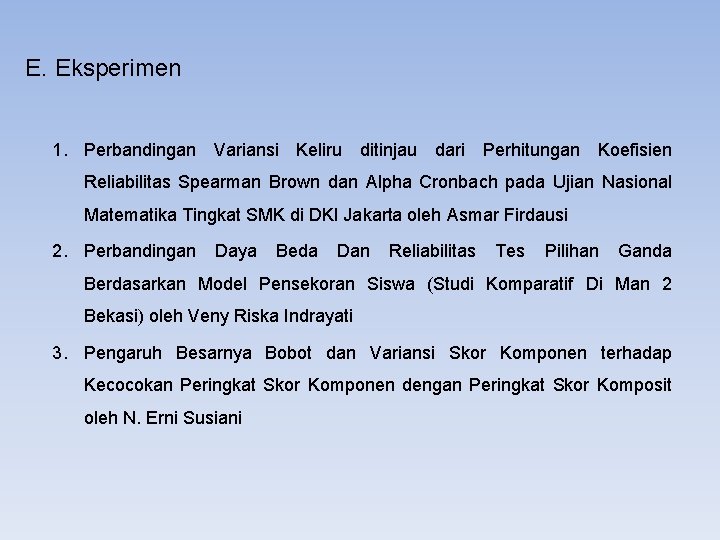 E. Eksperimen

1. Perbandingan Variansi Keliru ditinjau dari Perhitungan Koefisien Reliabilitas Spearman Brown dan Alpha Cronbach pada Ujian Nasional Matematika Tingkat SMK di DKI Jakarta oleh Asmar Firdausi
2. Perbandingan Daya Beda Dan Reliabilitas Tes Pilihan Ganda Berdasarkan Model Pensekoran Siswa (Studi Komparatif Di Man 2 Bekasi) oleh Veny Riska Indrayati
3. Pengaruh Besarnya Bobot dan Variansi Skor Komponen terhadap Kecocokan Peringkat Skor Komponen dengan Peringkat Skor Komposit oleh N. Erni Susiani